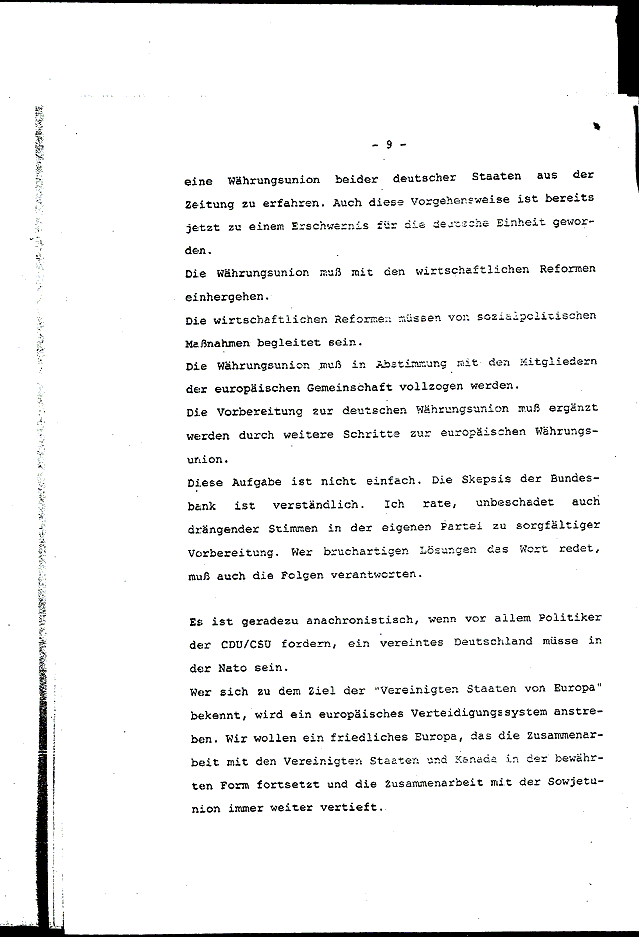 - 9 -

eine Währungsunion beider deutscher Staaten aus der Zeitung zu erfahren. Auch diese Vorgehensweise ist bereits jetzt zu einem Erschwernis für die deutsche Einheit geworden.

Die Währungsunion muß mit den wirtschaftlichen Reformen einhergehen.

Die wirtschaftlichen Reformen müssen von sozialpolitischen Maßnahmen begleitet sein.

Die Währungsunion muß in Abstimmung mit den Mitgliedern der europäischen Gemeinschaft vollzogen werden.

Die Vorbereitung zur deutschen Währungsunion muß ergänzt werden durch weitere Schritte zur europäischen Währungsunion.

Diese Aufgabe ist nicht einfach. Die Skepsis der Bundesbank ist verständlich. Ich rate, unbeschadet auch drängender Stimmen in der eigenen Partei zu sorgfältiger Vorbereitung. Wer bruchartigen Lösungen das Wort redet, muß auch die Folgen verantworten.

Es ist geradezu anachronistisch, wenn vor allem Politiker der CDU/CSU fordern, ein vereintes Deutschland müsse in der Nato sein.

Wer sich zu dem Ziel der "Vereinigten Staaten von Europa" bekennt, wird ein europäisches Verteidigungssystem anstreben. Wir wollen ein friedliches Europa, das die Zusammenarbeit mit den Vereinigten Staaten und Kanada in der bewährten Form fortsetzt und die Zusammenarbeit mit der Sowjetunion immer weiter vertieft.